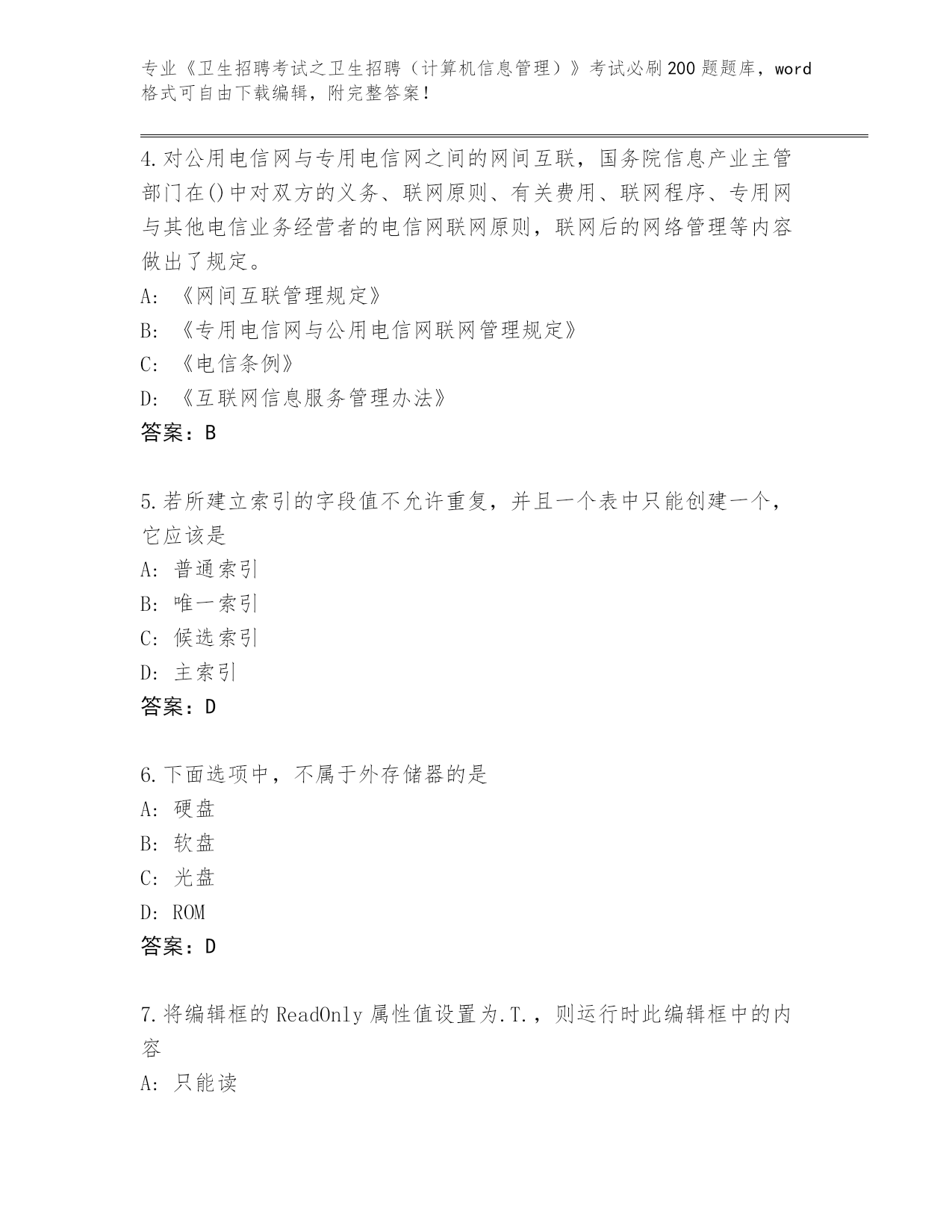 专业《卫生招聘考试之卫生招聘（计算机信息管理）》考试必刷200题题库，word格式可自由下载编辑，附完整答案！

4.对公用电信网与专用电信网之间的网间互联，国务院信息产业主管部门在()中对双方的义务、联网原则、有关费用、联网程序、专用网与其他电信业务经营者的电信网联网原则，联网后的网络管理等内容做出了规定。
A:《网间互联管理规定》
B:《专用电信网与公用电信网联网管理规定》
C:《电信条例》
D:《互联网信息服务管理办法》
答案：B

5.若所建立索引的字段值不允许重复，并且一个表中只能创建一个，它应该是
A:普通索引
B:唯一索引
C:候选索引
D:主索引
答案：D

6.下面选项中，不属于外存储器的是
A:硬盘
B:软盘
C:光盘
D:ROM
答案：D

7.将编辑框的ReadOnly属性值设置为.T.，则运行时此编辑框中的内容
A:只能读